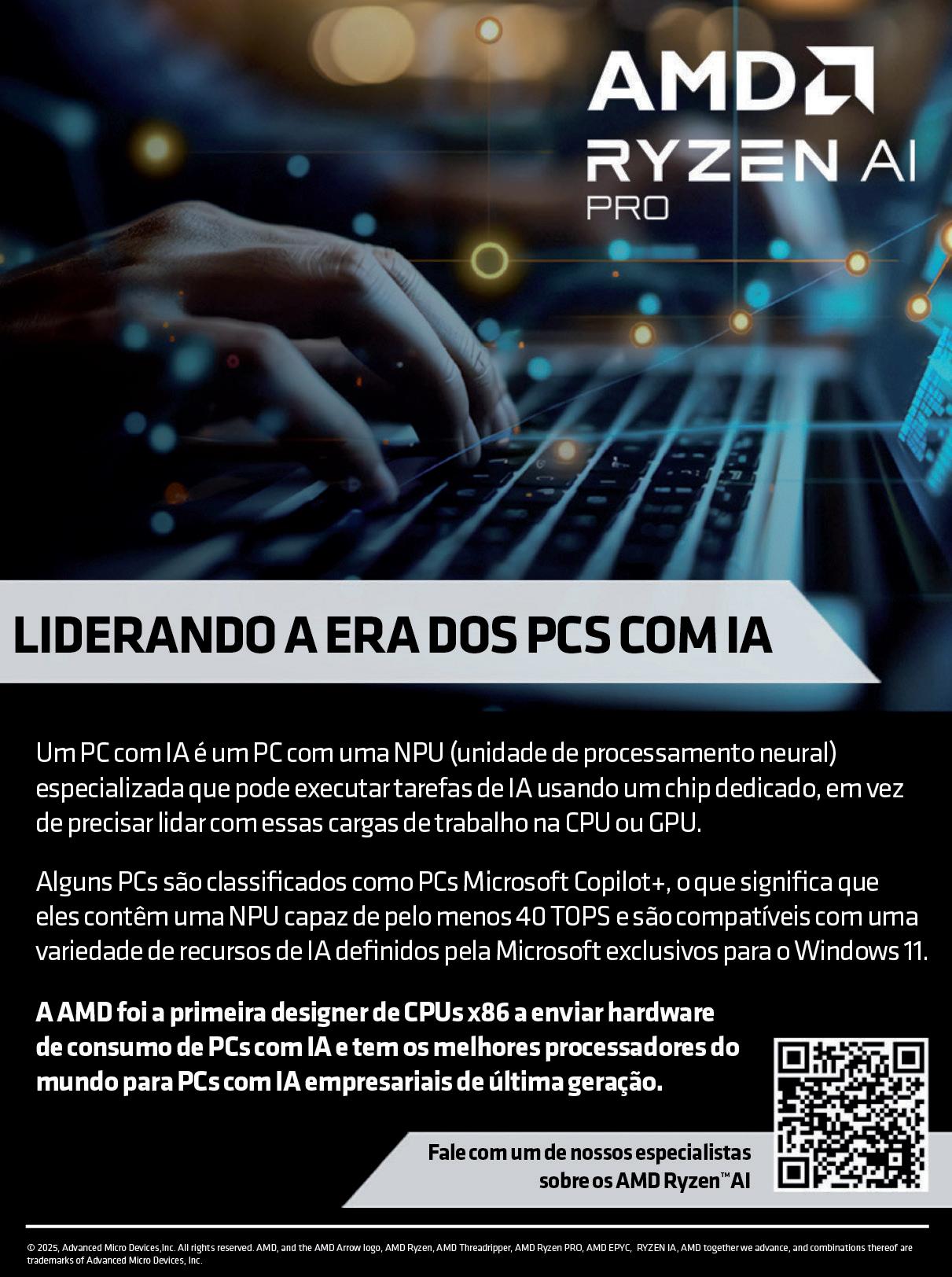 AMD
RYZEN AI
PRO

LIDERANDO A ERA DOS PCS COM IA

Um PC com IA é um PC com uma NPU (unidade de processamento neural) especializada que pode executar tarefas de IA usando um chip dedicado, em vez de precisar lidar com essas cargas de trabalho na CPU ou GPU.

Alguns PCs são classificados como PCs Microsoft Copilot+, o que significa que eles contêm uma NPU capaz de pelo menos 40 TOPS e são compatíveis com uma variedade de recursos de IA definidos pela Microsoft exclusivos para o Windows 11.

A AMD foi a primeira designer de CPUs x86 a enviar hardware de consumo de PCs com IA e tem os melhores processadores do mundo para PCs com IA empresariais de última geração.

Fale com um de nossos especialistas sobre os AMD Ryzen™ AI

© 2025, Advanced Micro Devices,Inc. All rights reserved. AMD, and the AMD Arrow logo, AMD Ryzen, AMD Threadripper, AMD Ryzen PRO, AMD EPYC, RYZEN IA, AMD together we advance, and combinations thereof are trademarks of Advanced Micro Devices, Inc.